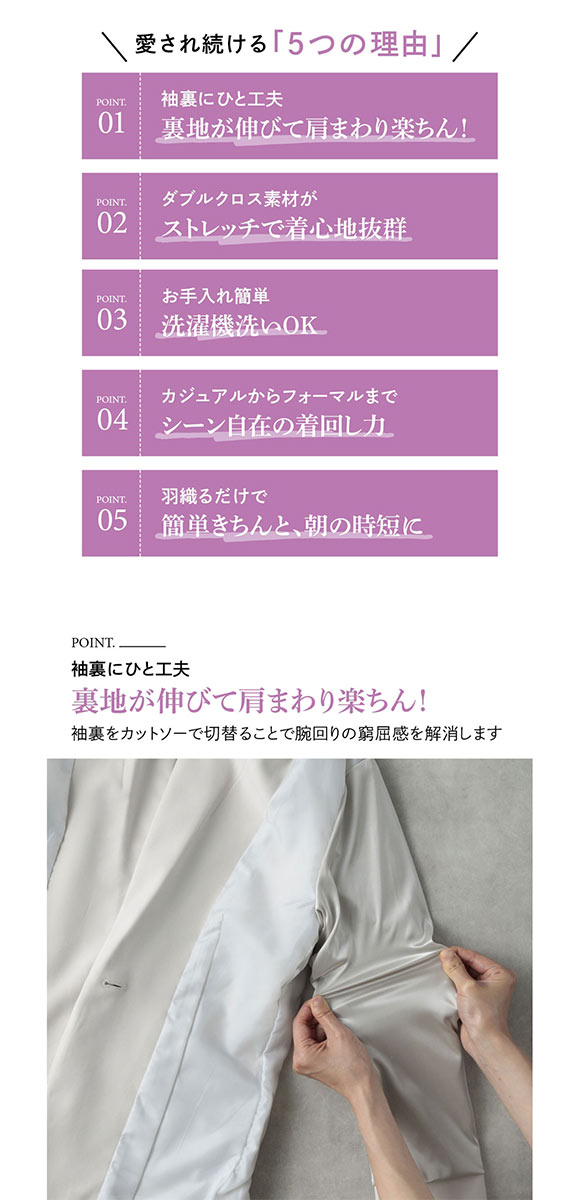 愛され続ける「5つの理由」

POINT. 01
袖裏にひと工夫
裏地が伸びて肩まわり楽ちん!

POINT. 02
ダブルクロス素材が
ストレッチで着心地抜群

POINT. 03
お手入れ簡単
洗濯機洗いOK

POINT. 04
カジュアルからフォーマルまで
シーン自在の着回し力

POINT. 05
羽織るだけで
簡単きちんと、朝の時短に

POINT.
袖裏にひと工夫
裏地が伸びて肩まわり楽ちん!
袖裏をカットソーで切替ることで腕回りの窮屈感を解消します